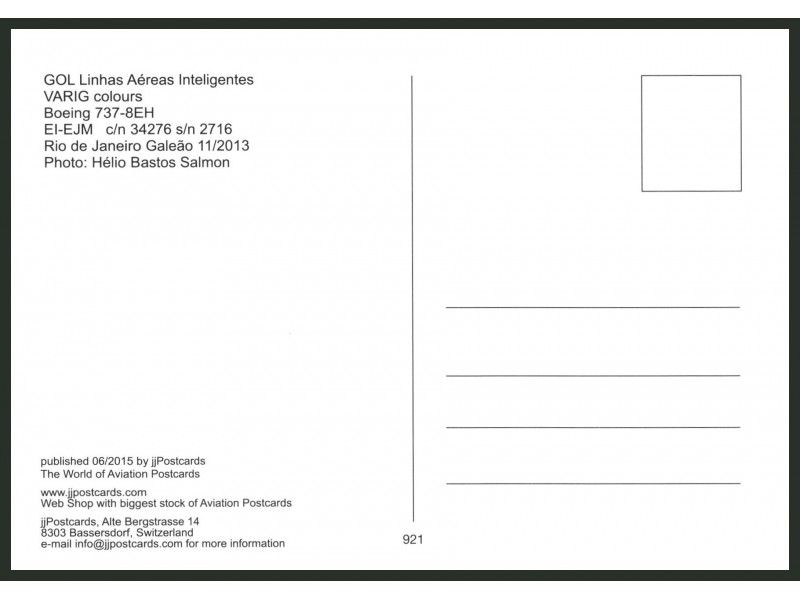 GOL Linhas Aéreas Inteligentes
VARIG colours
Boeing 737-8EH
EI-EJM c/n 34276 s/n 2716
Rio de Janeiro Galeão 11/2013
Photo: Hélio Bastos Salmon

published 06/2015 by jjPostcards
The World of Aviation Postcards

www.jjpostcards.com
Web Shop with biggest stock of Aviation Postcards

jjPostcards, Alte Bergstrasse 14
8303 Bassersdorf, Switzerland
e-mail info@jjpostcards.com for more information

921